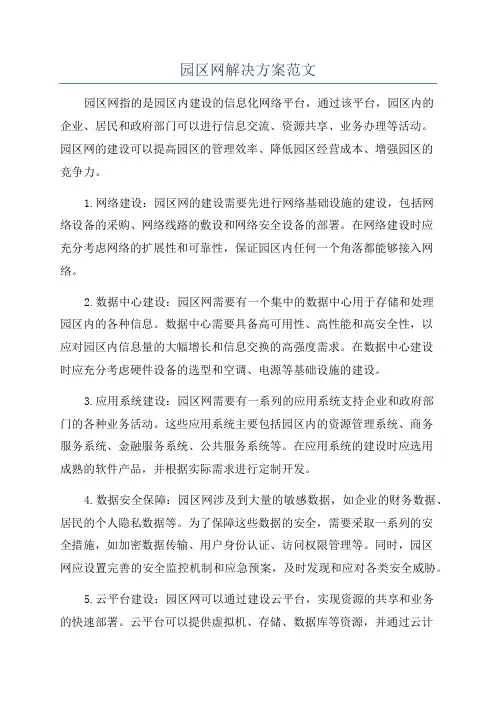 园区网解决方案范文

园区网指的是园区内建设的信息化网络平台，通过该平台，园区内的企业、居民和政府部门可以进行信息交流、资源共享、业务办理等活动。园区网的建设可以提高园区的管理效率、降低园区经营成本、增强园区的竞争力。

1.网络建设：园区网的建设需要先进行网络基础设施的建设，包括网络设备的采购、网络线路的敷设和网络安全设备的部署。在网络建设时应充分考虑网络的扩展性和可靠性，保证园区内任何一个角落都能够接入网络。

2.数据中心建设：园区网需要有一个集中的数据中心用于存储和处理园区内的各种信息。数据中心需要具备高可用性、高性能和高安全性，以应对园区内信息量的大幅增长和信息交换的高强度需求。在数据中心建设时应充分考虑硬件设备的选型和空调、电源等基础设施的建设。

3.应用系统建设：园区网需要有一系列的应用系统支持企业和政府部门的各种业务活动。这些应用系统主要包括园区内的资源管理系统、商务服务系统、金融服务系统、公共服务系统等。在应用系统的建设时应选用成熟的软件产品，并根据实际需求进行定制开发。

4.数据安全保障：园区网涉及到大量的敏感数据，如企业的财务数据、居民的个人隐私数据等。为了保障这些数据的安全，需要采取一系列的安全措施，如加密数据传输、用户身份认证、访问权限管理等。同时，园区网应设置完善的安全监控机制和应急预案，及时发现和应对各类安全威胁。

5.云平台建设：园区网可以通过建设云平台，实现资源的共享和业务的快速部署。云平台可以提供虚拟机、存储、数据库等资源，并通过云计